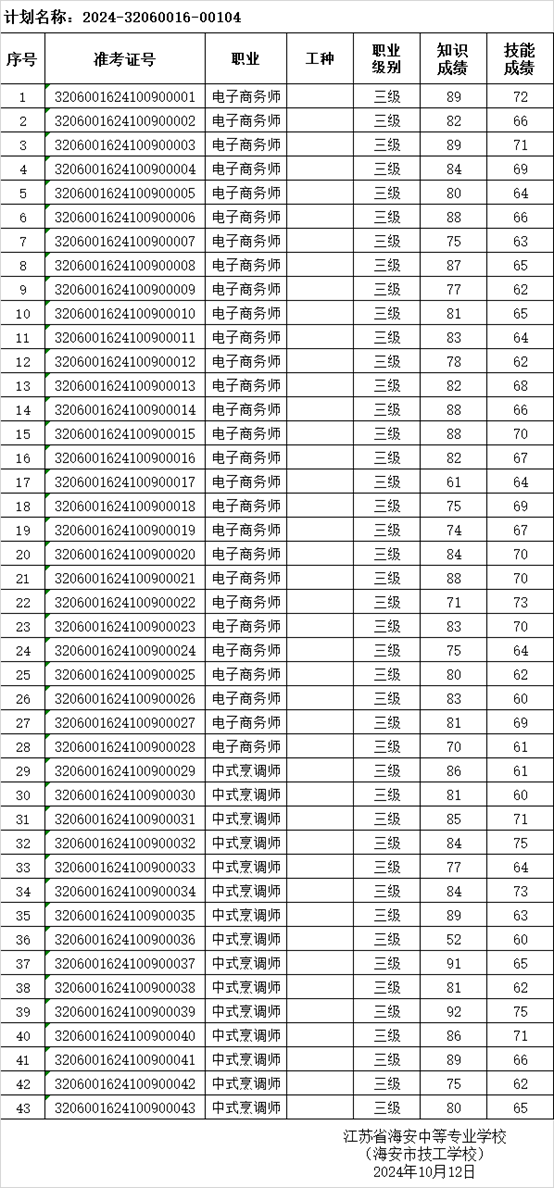 计划名称：2024-32060016-00104

| 序号 | 准考证号 | 职业 | 工种 | 职业级别 | 知识成绩 | 技能成绩 |
|---|---|---|---|---|---|---|
| 1 | 3206001624100900001 | 电子商务师 |  | 三级 | 89 | 72 |
| 2 | 3206001624100900002 | 电子商务师 |  | 三级 | 82 | 66 |
| 3 | 3206001624100900003 | 电子商务师 |  | 三级 | 89 | 71 |
| 4 | 3206001624100900004 | 电子商务师 |  | 三级 | 84 | 69 |
| 5 | 3206001624100900005 | 电子商务师 |  | 三级 | 80 | 64 |
| 6 | 3206001624100900006 | 电子商务师 |  | 三级 | 88 | 66 |
| 7 | 3206001624100900007 | 电子商务师 |  | 三级 | 75 | 63 |
| 8 | 3206001624100900008 | 电子商务师 |  | 三级 | 87 | 65 |
| 9 | 3206001624100900009 | 电子商务师 |  | 三级 | 77 | 62 |
| 10 | 3206001624100900010 | 电子商务师 |  | 三级 | 81 | 65 |
| 11 | 3206001624100900011 | 电子商务师 |  | 三级 | 83 | 64 |
| 12 | 3206001624100900012 | 电子商务师 |  | 三级 | 78 | 62 |
| 13 | 3206001624100900013 | 电子商务师 |  | 三级 | 82 | 68 |
| 14 | 3206001624100900014 | 电子商务师 |  | 三级 | 88 | 66 |
| 15 | 3206001624100900015 | 电子商务师 |  | 三级 | 88 | 70 |
| 16 | 3206001624100900016 | 电子商务师 |  | 三级 | 82 | 67 |
| 17 | 3206001624100900017 | 电子商务师 |  | 三级 | 61 | 64 |
| 18 | 3206001624100900018 | 电子商务师 |  | 三级 | 75 | 69 |
| 19 | 3206001624100900019 | 电子商务师 |  | 三级 | 74 | 67 |
| 20 | 3206001624100900020 | 电子商务师 |  | 三级 | 84 | 70 |
| 21 | 3206001624100900021 | 电子商务师 |  | 三级 | 88 | 70 |
| 22 | 3206001624100900022 | 电子商务师 |  | 三级 | 71 | 73 |
| 23 | 3206001624100900023 | 电子商务师 |  | 三级 | 83 | 70 |
| 24 | 3206001624100900024 | 电子商务师 |  | 三级 | 75 | 64 |
| 25 | 3206001624100900025 | 电子商务师 |  | 三级 | 80 | 62 |
| 26 | 3206001624100900026 | 电子商务师 |  | 三级 | 83 | 60 |
| 27 | 3206001624100900027 | 电子商务师 |  | 三级 | 81 | 69 |
| 28 | 3206001624100900028 | 电子商务师 |  | 三级 | 70 | 61 |
| 29 | 3206001624100900029 | 中式烹调师 |  | 三级 | 86 | 61 |
| 30 | 3206001624100900030 | 中式烹调师 |  | 三级 | 81 | 60 |
| 31 | 3206001624100900031 | 中式烹调师 |  | 三级 | 85 | 71 |
| 32 | 3206001624100900032 | 中式烹调师 |  | 三级 | 84 | 75 |
| 33 | 3206001624100900033 | 中式烹调师 |  | 三级 | 77 | 64 |
| 34 | 3206001624100900034 | 中式烹调师 |  | 三级 | 84 | 73 |
| 35 | 3206001624100900035 | 中式烹调师 |  | 三级 | 89 | 63 |
| 36 | 3206001624100900036 | 中式烹调师 |  | 三级 | 52 | 60 |
| 37 | 3206001624100900037 | 中式烹调师 |  | 三级 | 91 | 65 |
| 38 | 3206001624100900038 | 中式烹调师 |  | 三级 | 81 | 62 |
| 39 | 3206001624100900039 | 中式烹调师 |  | 三级 | 92 | 75 |
| 40 | 3206001624100900040 | 中式烹调师 |  | 三级 | 86 | 71 |
| 41 | 3206001624100900041 | 中式烹调师 |  | 三级 | 89 | 66 |
| 42 | 3206001624100900042 | 中式烹调师 |  | 三级 | 75 | 62 |
| 43 | 3206001624100900043 | 中式烹调师 |  | 三级 | 80 | 65 |

江苏省海安中等专业学校
（海安市技工学校）
2024年10月12日